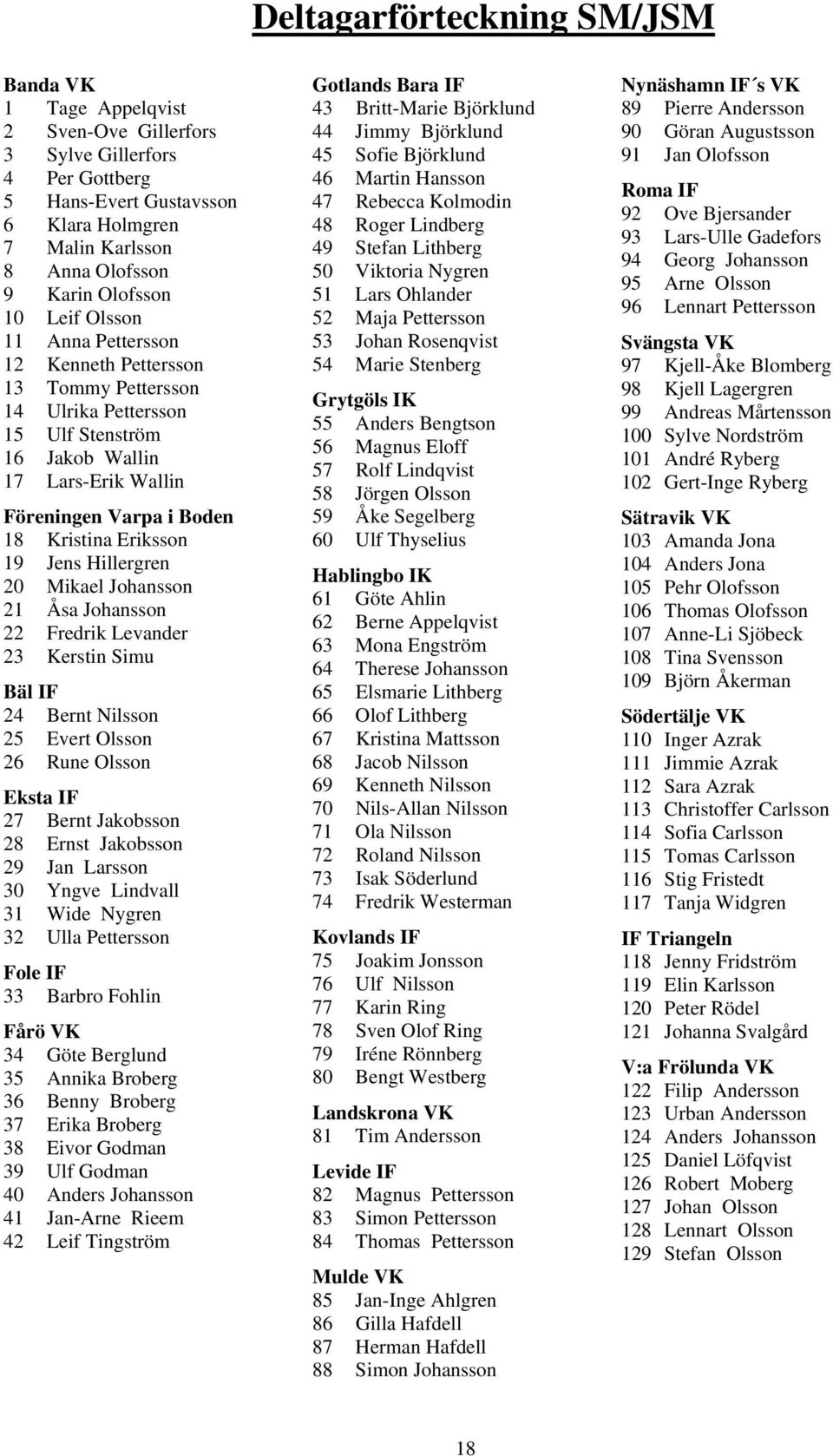 Deltagarförteckning SM/JSM

Banda VK
1 Tage Appelqvist
2 Sven-Ove Gillerfors
3 Sylve Gillerfors
4 Per Gottberg
5 Hans-Evert Gustavsson
6 Klara Holmgren
7 Malin Karlsson
8 Anna Olofsson
9 Karin Olofsson
10 Leif Olsson
11 Anna Pettersson
12 Kenneth Pettersson
13 Tommy Pettersson
14 Ulrika Pettersson
15 Ulf Stenström
16 Jakob Wallin
17 Lars-Erik Wallin

Föreningen Varpa i Boden
18 Kristina Eriksson
19 Jens Hillergren
20 Mikael Johansson
21 Åsa Johansson
22 Fredrik Levander
23 Kerstin Simu

Bäl IF
24 Bernt Nilsson
25 Evert Olsson
26 Rune Olsson

Eksta IF
27 Bernt Jakobsson
28 Ernst Jakobsson
29 Jan Larsson
30 Yngve Lindvall
31 Wide Nygren
32 Ulla Pettersson

Fole IF
33 Barbro Fohlin

Fårö VK
34 Göte Berglund
35 Annika Broberg
36 Benny Broberg
37 Erika Broberg
38 Eivor Godman
39 Ulf Godman
40 Anders Johansson
41 Jan-Arne Rieem
42 Leif Tingström

Gotlands Bara IF
43 Britt-Marie Björklund
44 Jimmy Björklund
45 Sofie Björklund
46 Martin Hansson
47 Rebecca Kolmodin
48 Roger Lindberg
49 Stefan Lithberg
50 Viktoria Nygren
51 Lars Ohlander
52 Maja Pettersson
53 Johan Rosenqvist
54 Marie Stenberg

Grytgöls IK
55 Anders Bengtson
56 Magnus Eloff
57 Rolf Lindqvist
58 Jörgen Olsson
59 Åke Segelberg
60 Ulf Thyselius

Hablingbo IK
61 Göte Ahlin
62 Berne Appelqvist
63 Mona Engström
64 Therese Johansson
65 Elsmarie Lithberg
66 Olof Lithberg
67 Kristina Mattsson
68 Jacob Nilsson
69 Kenneth Nilsson
70 Nils-Allan Nilsson
71 Ola Nilsson
72 Roland Nilsson
73 Isak Söderlund
74 Fredrik Westerman

Kovlands IF
75 Joakim Jonsson
76 Ulf Nilsson
77 Karin Ring
78 Sven Olof Ring
79 Iréne Rönnberg
80 Bengt Westberg

Landskrona VK
81 Tim Andersson

Levide IF
82 Magnus Pettersson
83 Simon Pettersson
84 Thomas Pettersson

Mulde VK
85 Jan-Inge Ahlgren
86 Gilla Hafdell
87 Herman Hafdell
88 Simon Johansson

Nynäshamn IF´s VK
89 Pierre Andersson
90 Göran Augustsson
91 Jan Olofsson

Roma IF
92 Ove Bjersander
93 Lars-Ulle Gadefors
94 Georg Johansson
95 Arne Olsson
96 Lennart Pettersson

Svängsta VK
97 Kjell-Åke Blomberg
98 Kjell Lagergren
99 Andreas Mårtensson
100 Sylve Nordström
101 André Ryberg
102 Gert-Inge Ryberg

Sätravik VK
103 Amanda Jona
104 Anders Jona
105 Pehr Olofsson
106 Thomas Olofsson
107 Anne-Li Sjöbeck
108 Tina Svensson
109 Björn Åkerman

Södertälje VK
110 Inger Azrak
111 Jimmie Azrak
112 Sara Azrak
113 Christoffer Carlsson
114 Sofia Carlsson
115 Tomas Carlsson
116 Stig Fristedt
117 Tanja Widgren

IF Triangeln
118 Jenny Fridström
119 Elin Karlsson
120 Peter Rödel
121 Johanna Svalgård

V:a Frölunda VK
122 Filip Andersson
123 Urban Andersson
124 Anders Johansson
125 Daniel Löfqvist
126 Robert Moberg
127 Johan Olsson
128 Lennart Olsson
129 Stefan Olsson

18